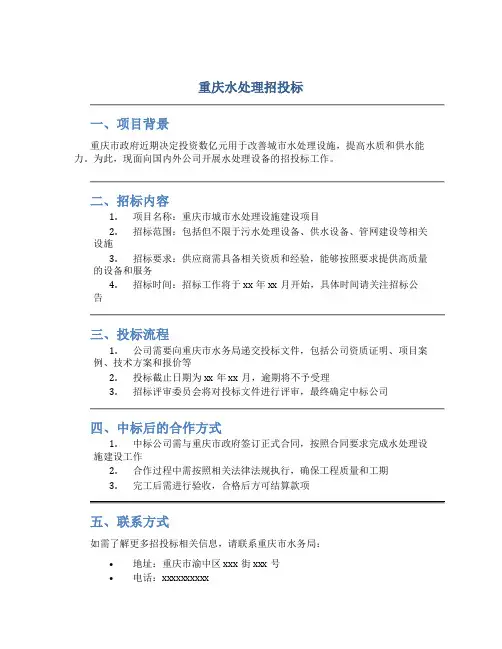 重庆水处理招投标

一、项目背景

重庆市政府近期决定投资数亿元用于改善城市水处理设施，提高水质和供水能力。为此，现面向国内外公司开展水处理设备的招投标工作。

二、招标内容

1. 项目名称：重庆市城市水处理设施建设项目
2. 招标范围：包括但不限于污水处理设备、供水设备、管网建设等相关设施
3. 招标要求：供应商需具备相关资质和经验，能够按照要求提供高质量的设备和服务
4. 招标时间：招标工作将于 xx 年 xx 月开始，具体时间请关注招标公告

三、投标流程

1. 公司需要向重庆市水务局递交投标文件，包括公司资质证明、项目案例、技术方案和报价等
2. 投标截止日期为 xx 年 xx 月，逾期将不予受理
3. 招标评审委员会将对投标文件进行评审，最终确定中标公司

四、中标后的合作方式

1. 中标公司需与重庆市政府签订正式合同，按照合同要求完成水处理设施建设工作
2. 合作过程中需按照相关法律法规执行，确保工程质量和工期
3. 完工后需进行验收，合格后方可结算款项

五、联系方式

如需了解更多招投标相关信息，请联系重庆市水务局：

• 地址：重庆市渝中区 xxx 街 xxx 号
• 电话：xxxxxxxxxx